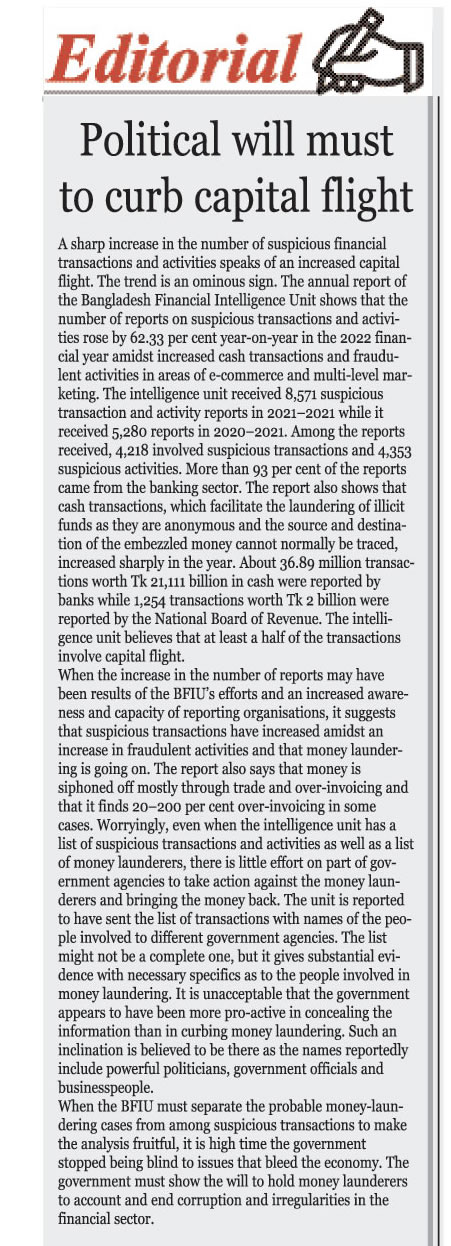 Editorial

Political will must to curb capital flight

A sharp increase in the number of suspicious financial transactions and activities speaks of an increased capital flight. The trend is an ominous sign. The annual report of the Bangladesh Financial Intelligence Unit shows that the number of reports on suspicious transactions and activities rose by 62.33 per cent year-on-year in the 2022 financial year amidst increased cash transactions and fraudulent activities in areas of e-commerce and multi-level marketing. The intelligence unit received 8,571 suspicious transaction and activity reports in 2021–2021 while it received 5,280 reports in 2020–2021. Among the reports received, 4,218 involved suspicious transactions and 4,353 suspicious activities. More than 93 per cent of the reports came from the banking sector. The report also shows that cash transactions, which facilitate the laundering of illicit funds as they are anonymous and the source and destination of the embezzled money cannot normally be traced, increased sharply in the year. About 36.89 million transactions worth Tk 21,111 billion in cash were reported by banks while 1,254 transactions worth Tk 2 billion were reported by the National Board of Revenue. The intelligence unit believes that at least a half of the transactions involve capital flight.
When the increase in the number of reports may have been results of the BFIU's efforts and an increased awareness and capacity of reporting organisations, it suggests that suspicious transactions have increased amidst an increase in fraudulent activities and that money laundering is going on. The report also says that money is siphoned off mostly through trade and over-invoicing and that it finds 20–200 per cent over-invoicing in some cases. Worryingly, even when the intelligence unit has a list of suspicious transactions and activities as well as a list of money launderers, there is little effort on part of government agencies to take action against the money launderers and bringing the money back. The unit is reported to have sent the list of transactions with names of the people involved to different government agencies. The list might not be a complete one, but it gives substantial evidence with necessary specifics as to the people involved in money laundering. It is unacceptable that the government appears to have been more pro-active in concealing the information than in curbing money laundering. Such an inclination is believed to be there as the names reportedly include powerful politicians, government officials and businesspeople.
When the BFIU must separate the probable money-laundering cases from among suspicious transactions to make the analysis fruitful, it is high time the government stopped being blind to issues that bleed the economy. The government must show the will to hold money launderers to account and end corruption and irregularities in the financial sector.